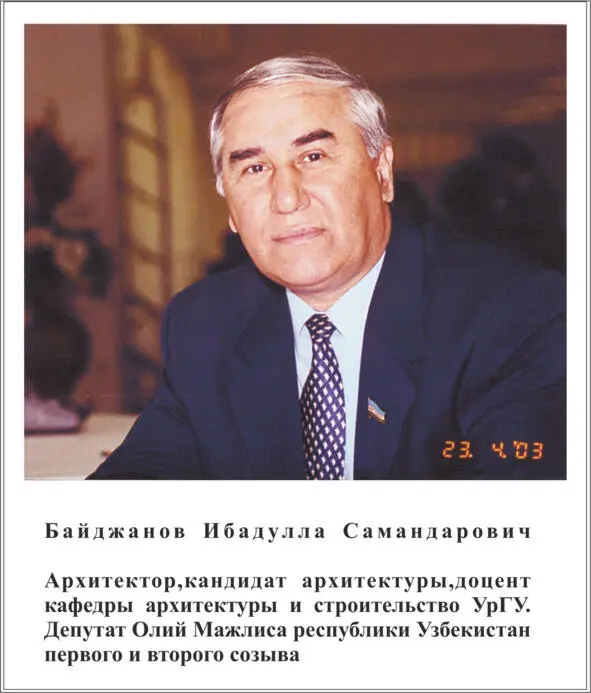 23. 4.'03

Байджанов Ибадулла Самандарович

Архитектор,кандидат архитектуры,доцент кафедры архитектуры и строительство УрГУ. Депутат Олий Мажлиса республики Узбекистан первого и второго созыва